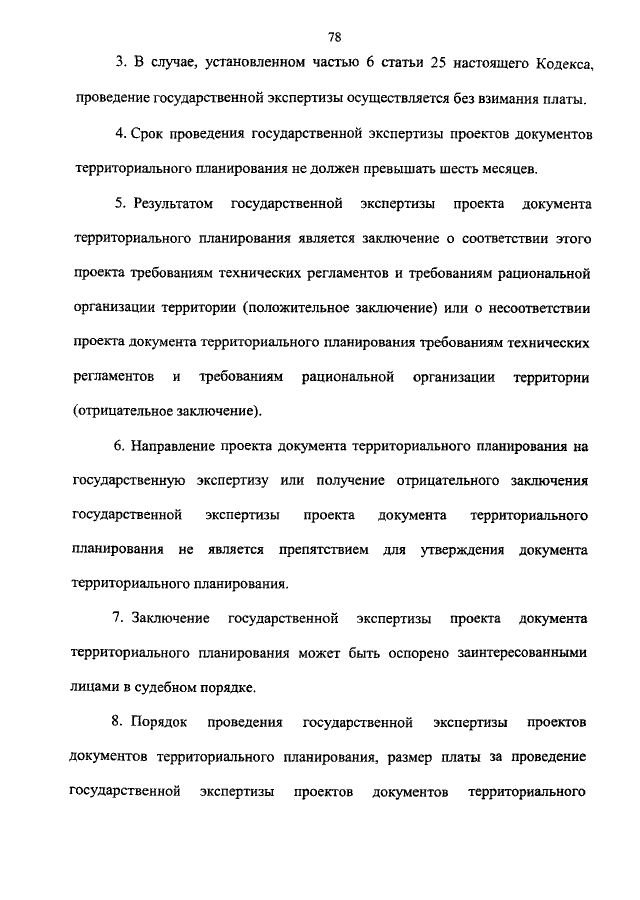 78

3. В случае, установленном частью 6 статьи 25 настоящего Кодекса, проведение государственной экспертизы осуществляется без взимания платы.

4. Срок проведения государственной экспертизы проектов документов территориального планирования не должен превышать шесть месяцев.

5. Результатом государственной экспертизы проекта документа территориального планирования является заключение о соответствии этого проекта требованиям технических регламентов и требованиям рациональной организации территории (положительное заключение) или о несоответствии проекта документа территориального планирования требованиям технических регламентов и требованиям рациональной организации территории (отрицательное заключение).

6. Направление проекта документа территориального планирования на государственную экспертизу или получение отрицательного заключения государственной экспертизы проекта документа территориального планирования не является препятствием для утверждения документа территориального планирования.

7. Заключение государственной экспертизы проекта документа территориального планирования может быть оспорено заинтересованными лицами в судебном порядке.

8. Порядок проведения государственной экспертизы проектов документов территориального планирования, размер платы за проведение государственной экспертизы проектов документов территориального